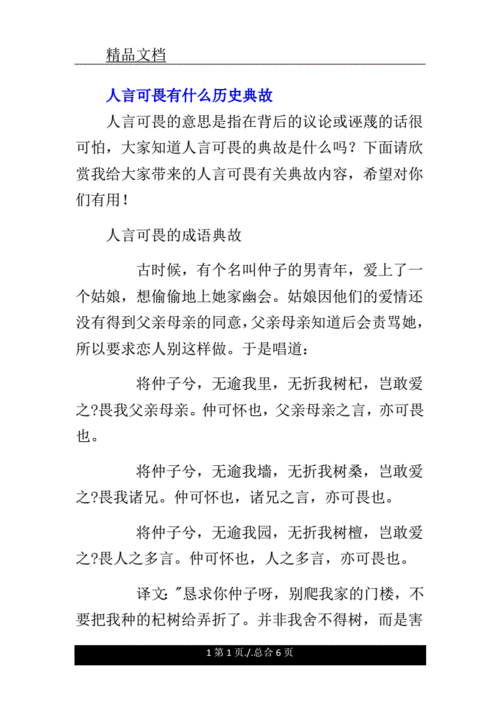 精品文档

人言可畏有什么历史典故

人言可畏的意思是指在背后的议论或诬蔑的话很可怕，大家知道人言可畏的典故是什么吗？下面请欣赏我给大家带来的人言可畏有关典故内容，希望对你们有用！

人言可畏的成语典故

古时候，有个名叫仲子的男青年，爱上了一个姑娘，想偷偷地上她家幽会。姑娘因他们的爱情还没有得到父亲母亲的同意，父亲母亲知道后会责骂她，所以要求恋人别这样做。于是唱道：

将仲子兮，无逾我里，无折我树杞，岂敢爱之?畏我父亲母亲。仲可怀也，父亲母亲之言，亦可畏也。

将仲子兮，无逾我墙，无折我树桑，岂敢爱之?畏我诸兄。仲可怀也，诸兄之言，亦可畏也。

将仲子兮，无逾我园，无折我树檀，岂敢爱之?畏人之多言。仲可怀也，人之多言，亦可畏也。

译文："恳求你仲子呀，别爬我家的门楼，不要把我种的杞树给弄折了。并非我舍不得树，而是害

1 第 1 页./.总合 6 页